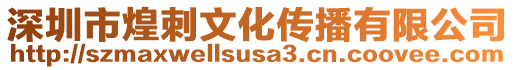 深圳市煌刺文化传播有限公司
http://szmaxwellsusa3.cn.coovee.com